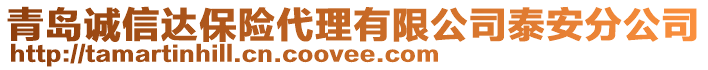 青岛诚信达保险代理有限公司泰安分公司
http://tamartinhill.cn.coovee.com